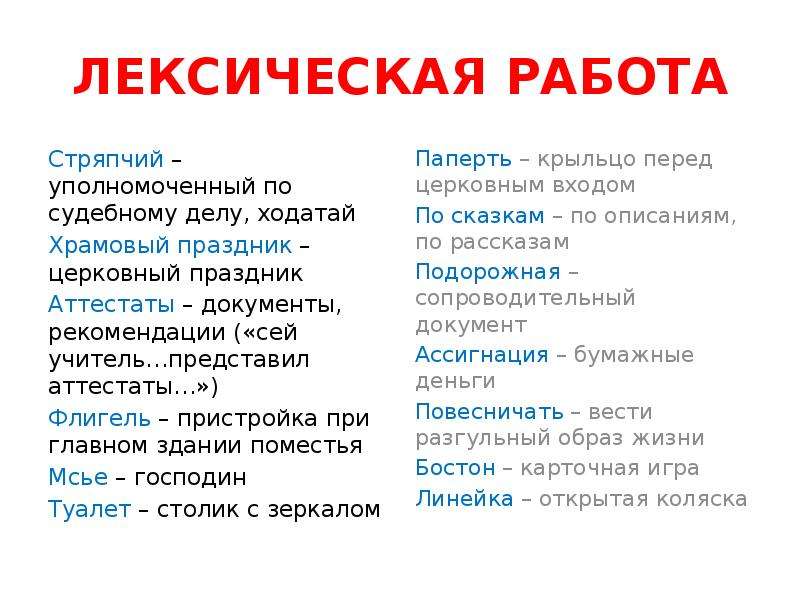 ЛЕКСИЧЕСКАЯ РАБОТА

Стряпчий – уполномоченный по судебному делу, ходатай

Храмовый праздник – церковный праздник

Аттестаты – документы, рекомендации («сей учитель…представил аттестаты…»)

Флигель – пристройка при главном здании поместья

Мсье – господин

Туалет – столик с зеркалом

Паперть – крыльцо перед церковным входом

По сказкам – по описаниям, по рассказам

Подорожная – сопроводительный документ

Ассигнация – бумажные деньги

Повесничать – вести разгульный образ жизни

Бостон – карточная игра

Линейка – открытая коляска